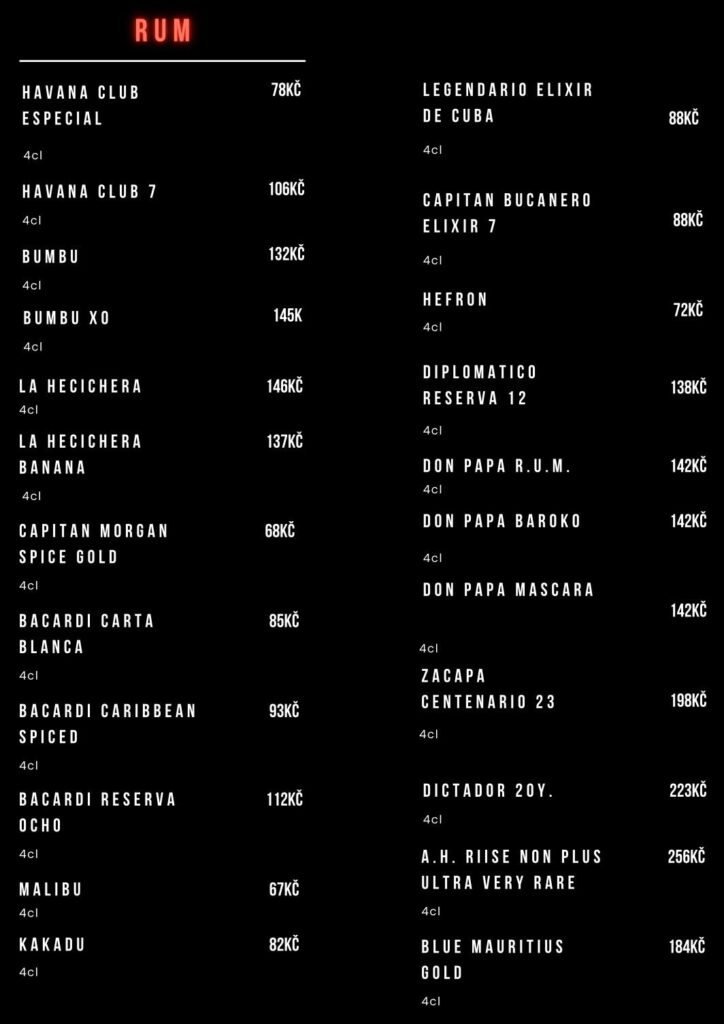 RUM

HAVANA CLUB ESPECIAL
78KČ
4cl

HAVANA CLUB 7
106KČ
4cl

BUMBU
132KČ
4cl

BUMBU XO
145K
4cl

LA HECICHERA
146KČ
4cl

LA HECICHERA BANANA
137KČ
4cl

CAPITAN MORGAN SPICE GOLD
68KČ
4cl

BACARDI CARTA BLANCA
85KČ
4cl

BACARDI CARIBBEAN SPICED
93KČ
4cl

BACARDI RESERVA OCHO
112KČ
4cl

MALIBU
67KČ
4cl

KAKADU
82KČ
4cl

LEGENDARIO ELIXIR DE CUBA
88KČ
4cl

CAPITAN BUCANERO ELIXIR 7
88KČ
4cl

HEFRON
72KČ
4cl

DIPLOMATICO RESERVA 12
138KČ
4cl

DON PAPA R.U.M.
142KČ
4cl

DON PAPA BAROKO
142KČ
4cl

DON PAPA MASCARA
142KČ
4cl

ZACAPA CENTENARIO 23
198KČ
4cl

DICTADOR 20Y.
223KČ
4cl

A.H. RIISE NON PLUS ULTRA VERY RARE
256KČ
4cl

BLUE MAURITIUS GOLD
184KČ
4cl